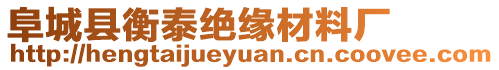 阜城县衡泰绝缘材料厂
http://hengtaijueyuan.cn.coovee.com